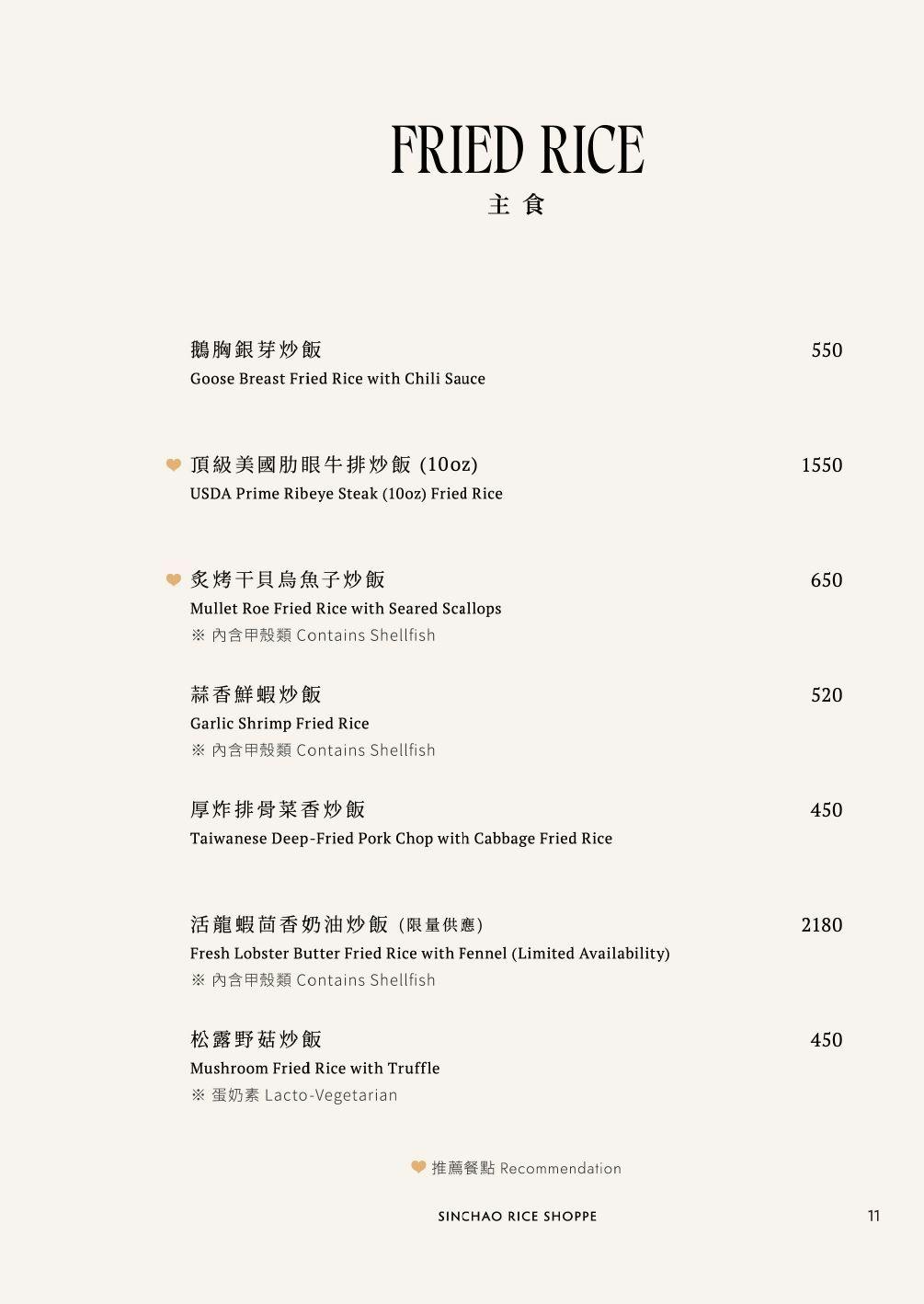 FRIED RICE
主食

鵝胸銀芽炒飯 550
Goose Breast Fried Rice with Chili Sauce

頂級美國肋眼牛排炒飯 (10oz) 1550
USDA Prime Ribeye Steak (10oz) Fried Rice

炙烤干貝烏魚子炒飯 650
Mullet Roe Fried Rice with Seared Scallops
※ 內含甲殼類 Contains Shellfish

蒜香鮮蝦炒飯 520
Garlic Shrimp Fried Rice
※ 內含甲殼類 Contains Shellfish

厚炸排骨菜香炒飯 450
Taiwanese Deep-Fried Pork Chop with Cabbage Fried Rice

活龍蝦茴香奶油炒飯 (限量供應) 2180
Fresh Lobster Butter Fried Rice with Fennel (Limited Availability)
※ 內含甲殼類 Contains Shellfish

松露野菇炒飯 450
Mushroom Fried Rice with Truffle
※ 蛋奶素 Lacto-Vegetarian

推薦餐點 Recommendation

SINCHAO RICE SHOPPE

11